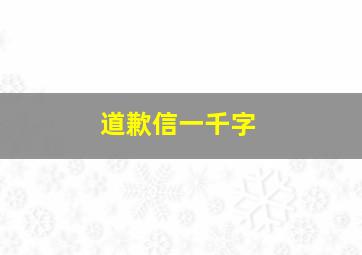 道歉信一千字